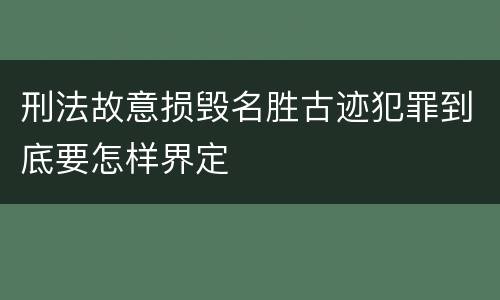 刑法故意损毁名胜古迹犯罪到底要怎样界定